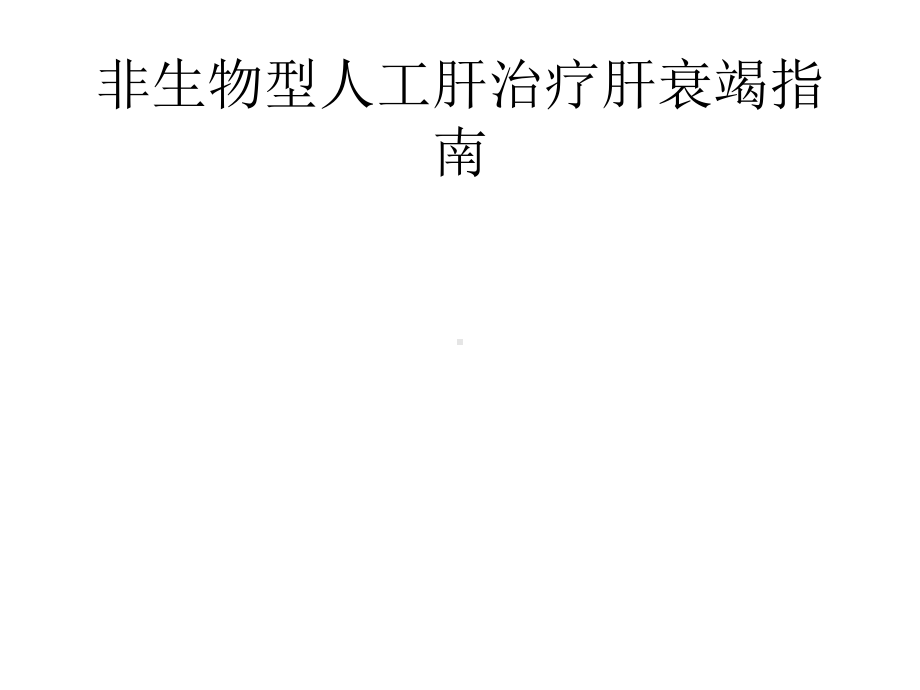 非生物型人工肝治疗肝衰竭指南